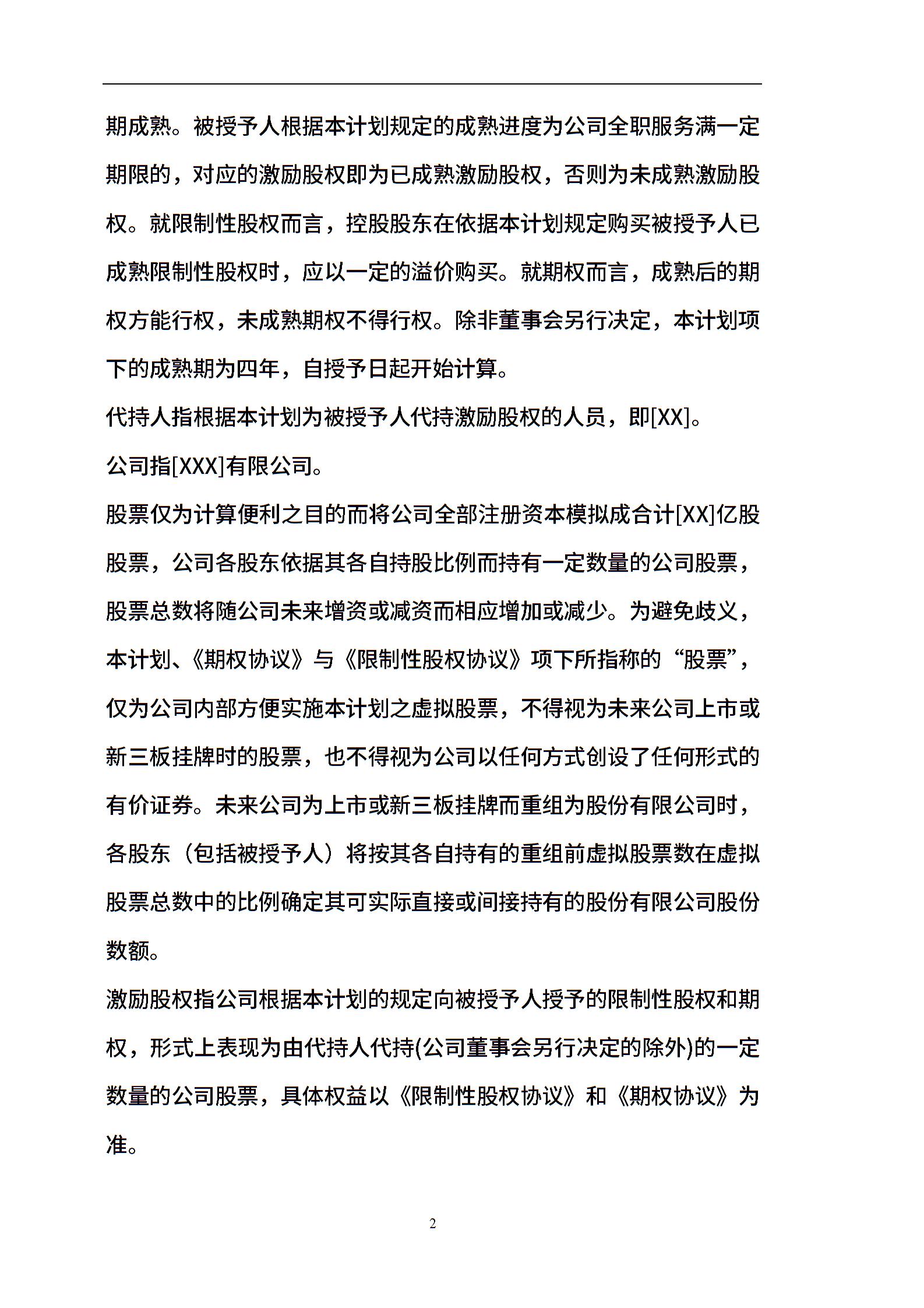 期成熟。被授予人根据本计划规定的成熟进度为公司全职服务满一定期限的，对应的激励股权即为已成熟激励股权，否则为未成熟激励股权。就限制性股权而言，控股股东在依据本计划规定购买被授予人已成熟限制性股权时，应以一定的溢价购买。就期权而言，成熟后的期权方能行权，未成熟期权不得行权。除非董事会另行决定，本计划项下的成熟期为四年，自授予日起开始计算。

代持人指根据本计划为被授予人代持激励股权的人员，即[XX]。

公司指[XXX]有限公司。

股票仅为计算便利之目的而将公司全部注册资本模拟成合计[XX]亿股股票，公司各股东依据其各自持股比例而持有一定数量的公司股票，股票总数将随公司未来增资或减资而相应增加或减少。为避免歧义，本计划、《期权协议》与《限制性股权协议》项下所指称的“股票”，仅为公司内部方便实施本计划之虚拟股票，不得视为未来公司上市或新三板挂牌时的股票，也不得视为公司以任何方式创设了任何形式的有价证券。未来公司为上市或新三板挂牌而重组为股份有限公司时，各股东（包括被授予人）将按其各自持有的重组前虚拟股票数在虚拟股票总数中的比例确定其可实际直接或间接持有的股份有限公司股份数额。

激励股权指公司根据本计划的规定向被授予人授予的限制性股权和期权，形式上表现为由代持人代持(公司董事会另行决定的除外)的一定数量的公司股票，具体权益以《限制性股权协议》和《期权协议》为准。

2